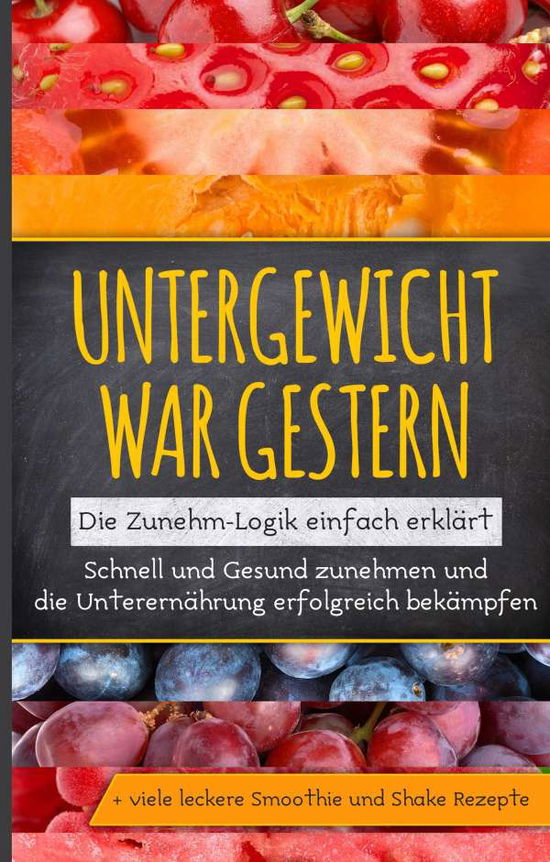 UNTERGEWICHT WAR GESTERN

Die Zunehm-Logik einfach erklärt

Schnell und Gesund zunehmen und die Unterernährung erfolgreich bekämpfen

+ viele leckere Smoothie und Shake Rezepte